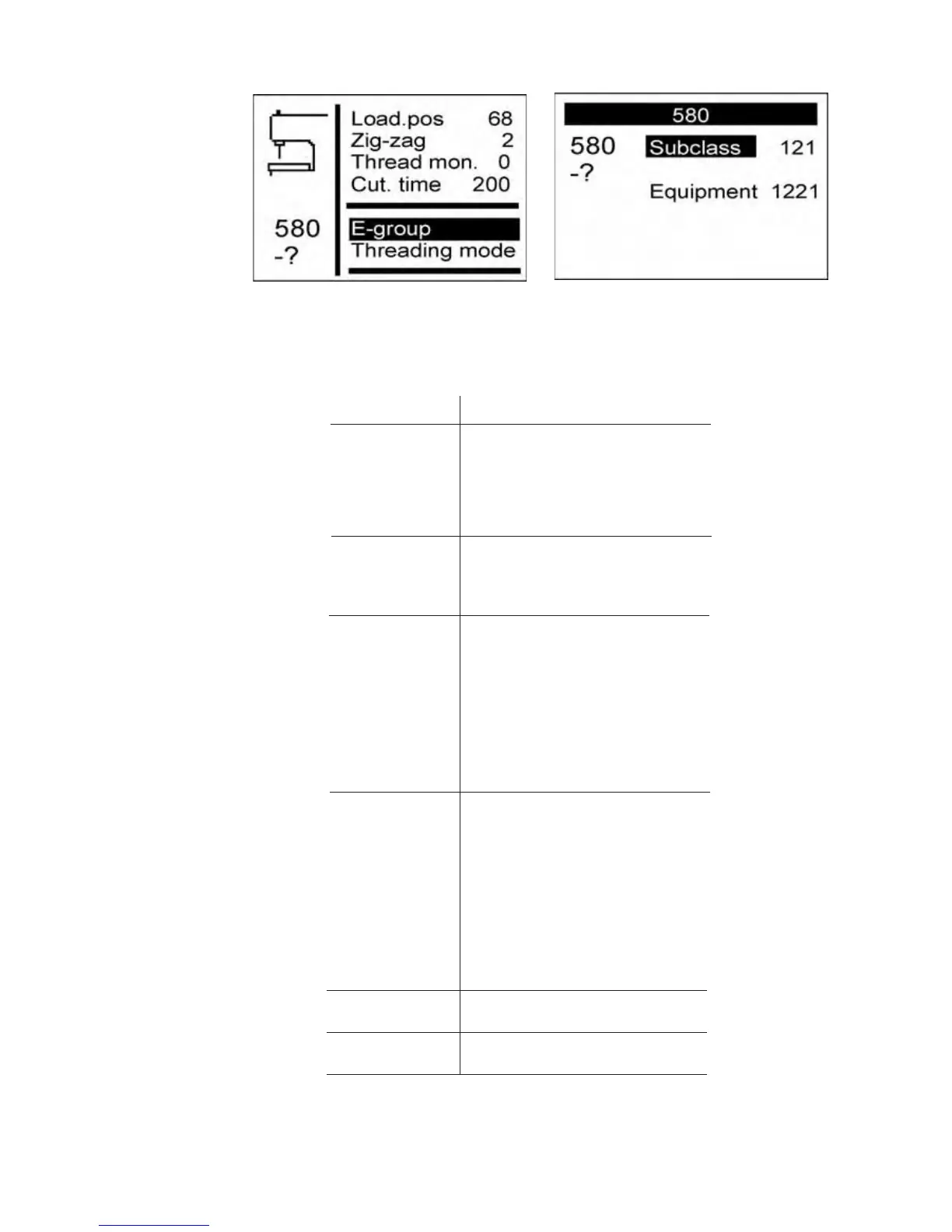 Load.pos 68
Zig-zag 2
Thread mon. 0
Cut. time 200

580
-?

E-group
Threading mode

580

580
-?

Subclass 121

Equipment 1221